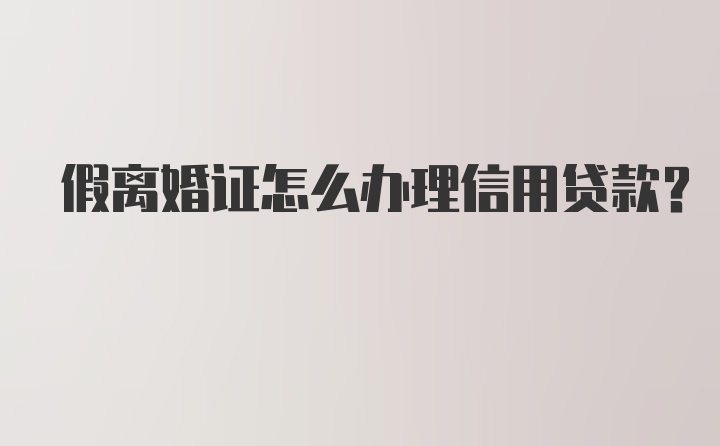 假离婚证怎么办理信用贷款?